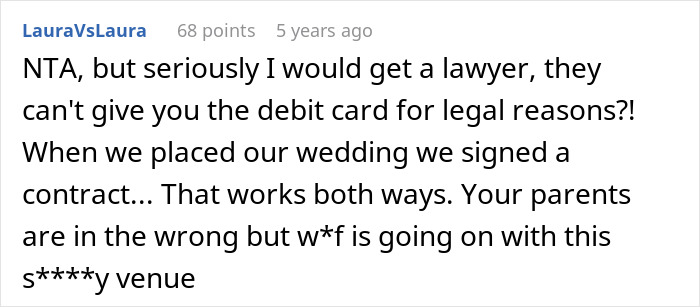 LauraVsLaura 68 points 5 years ago

NTA, but seriously I would get a lawyer, they can't give you the debit card for legal reasons?! When we placed our wedding we signed a contract... That works both ways. Your parents are in the wrong but w*f is going on with this s****y venue